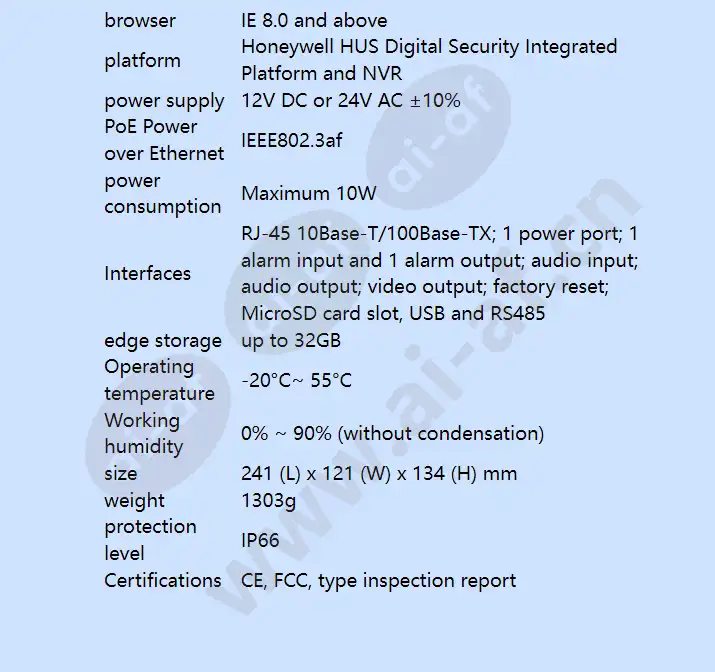 | | |
|---|---|
| browser | IE 8.0 and above |
| platform | Honeywell HUS Digital Security Integrated Platform and NVR |
| power supply | 12V DC or 24V AC ±10% |
| PoE Power over Ethernet | IEEE802.3af |
| power consumption | Maximum 10W |
| Interfaces | RJ-45 10Base-T/100Base-TX; 1 power port; 1 alarm input and 1 alarm output; audio input; audio output; video output; factory reset; MicroSD card slot, USB and RS485 |
| edge storage | up to 32GB |
| Operating temperature | -20°C~ 55°C |
| Working humidity | 0% ~ 90% (without condensation) |
| size | 241 (L) x 121 (W) x 134 (H) mm |
| weight | 1303g |
| protection level | IP66 |
| Certifications | CE, FCC, type inspection report |

www.ai-af.cn